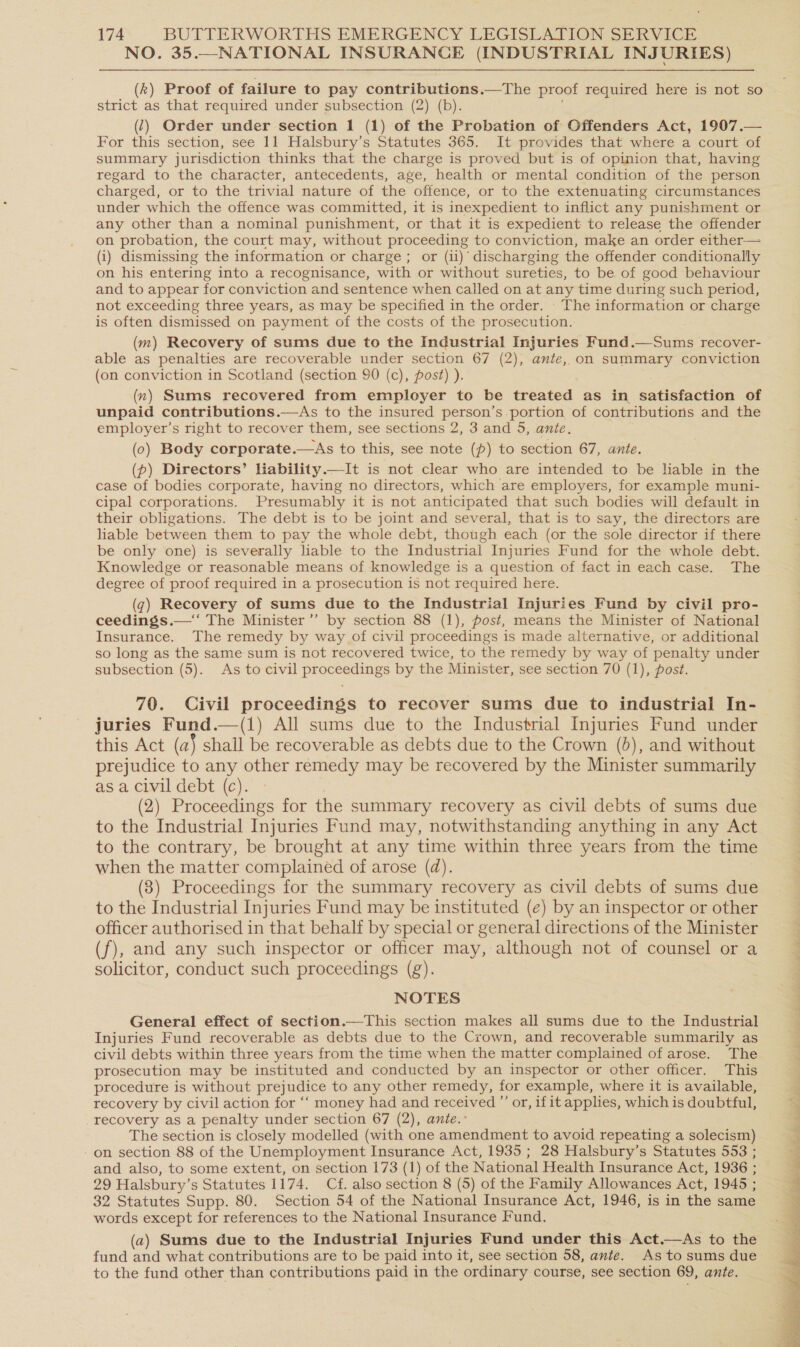 174 BUTTERWORTHS EMERGENCY LEGISLATION SERVICE
NO. 35.—NATIONAL INSURANCE (INDUSTRIAL INJURIES)

(k) Proof of failure to pay contributions.—The proof required here is not so strict as that required under subsection (2) (b).

(l) Order under section 1 (1) of the Probation of Offenders Act, 1907.—For this section, see 11 Halsbury's Statutes 365. It provides that where a court of summary jurisdiction thinks that the charge is proved but is of opinion that, having regard to the character, antecedents, age, health or mental condition of the person charged, or to the trivial nature of the offence, or to the extenuating circumstances under which the offence was committed, it is inexpedient to inflict any punishment or any other than a nominal punishment, or that it is expedient to release the offender on probation, the court may, without proceeding to conviction, make an order either—(i) dismissing the information or charge; or (ii) discharging the offender conditionally on his entering into a recognisance, with or without sureties, to be of good behaviour and to appear for conviction and sentence when called on at any time during such period, not exceeding three years, as may be specified in the order. The information or charge is often dismissed on payment of the costs of the prosecution.

(m) Recovery of sums due to the Industrial Injuries Fund.—Sums recoverable as penalties are recoverable under section 67 (2), ante, on summary conviction (on conviction in Scotland (section 90 (c), post) ).

(n) Sums recovered from employer to be treated as in satisfaction of unpaid contributions.—As to the insured person's portion of contributions and the employer's right to recover them, see sections 2, 3 and 5, ante.

(o) Body corporate.—As to this, see note (p) to section 67, ante.

(p) Directors' liability.—It is not clear who are intended to be liable in the case of bodies corporate, having no directors, which are employers, for example municipal corporations. Presumably it is not anticipated that such bodies will default in their obligations. The debt is to be joint and several, that is to say, the directors are liable between them to pay the whole debt, though each (or the sole director if there be only one) is severally liable to the Industrial Injuries Fund for the whole debt. Knowledge or reasonable means of knowledge is a question of fact in each case. The degree of proof required in a prosecution is not required here.

(q) Recovery of sums due to the Industrial Injuries Fund by civil proceedings.—"The Minister" by section 88 (1), post, means the Minister of National Insurance. The remedy by way of civil proceedings is made alternative, or additional so long as the same sum is not recovered twice, to the remedy by way of penalty under subsection (5). As to civil proceedings by the Minister, see section 70 (1), post.

70. Civil proceedings to recover sums due to industrial Injuries Fund.—(1) All sums due to the Industrial Injuries Fund under this Act (a) shall be recoverable as debts due to the Crown (b), and without prejudice to any other remedy may be recovered by the Minister summarily as a civil debt (c).

(2) Proceedings for the summary recovery as civil debts of sums due to the Industrial Injuries Fund may, notwithstanding anything in any Act to the contrary, be brought at any time within three years from the time when the matter complained of arose (d).

(3) Proceedings for the summary recovery as civil debts of sums due to the Industrial Injuries Fund may be instituted (e) by an inspector or other officer authorised in that behalf by special or general directions of the Minister (f), and any such inspector or officer may, although not of counsel or a solicitor, conduct such proceedings (g).

NOTES

General effect of section.—This section makes all sums due to the Industrial Injuries Fund recoverable as debts due to the Crown, and recoverable summarily as civil debts within three years from the time when the matter complained of arose. The prosecution may be instituted and conducted by an inspector or other officer. This procedure is without prejudice to any other remedy, for example, where it is available, recovery by civil action for "money had and received" or, if it applies, which is doubtful, recovery as a penalty under section 67 (2), ante.

The section is closely modelled (with one amendment to avoid repeating a solecism) on section 88 of the Unemployment Insurance Act, 1935; 28 Halsbury's Statutes 553; and also, to some extent, on section 173 (1) of the National Health Insurance Act, 1936; 29 Halsbury's Statutes 1174. Cf. also section 8 (5) of the Family Allowances Act, 1945; 32 Statutes Supp. 80. Section 54 of the National Insurance Act, 1946, is in the same words except for references to the National Insurance Fund.

(a) Sums due to the Industrial Injuries Fund under this Act.—As to the fund and what contributions are to be paid into it, see section 58, ante. As to sums due to the fund other than contributions paid in the ordinary course, see section 69, ante.